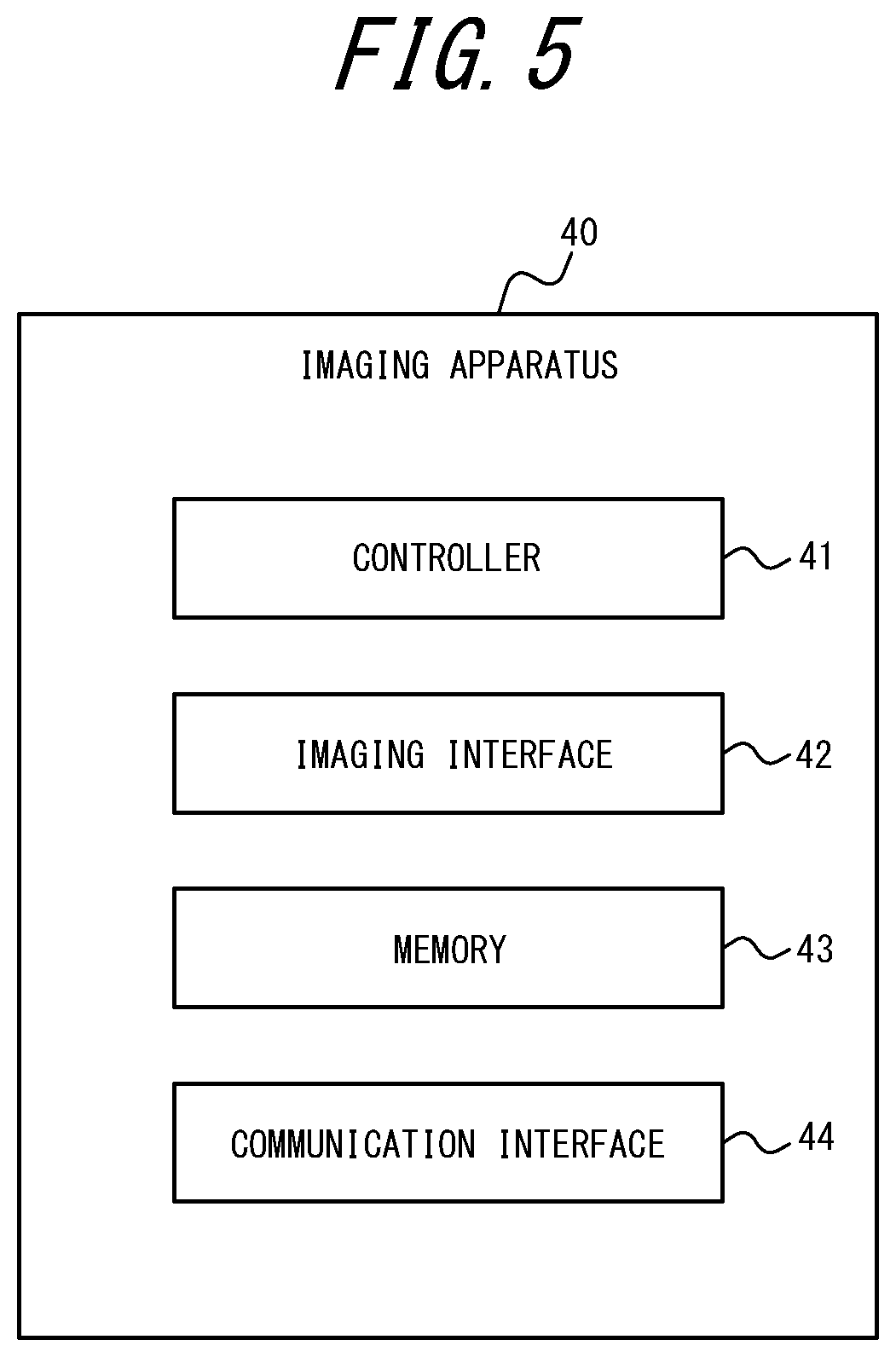 FIG. 5

40

IMAGING APPARATUS

CONTROLLER

41

IMAGING INTERFACE

42

MEMORY

43

COMMUNICATION INTERFACE

44